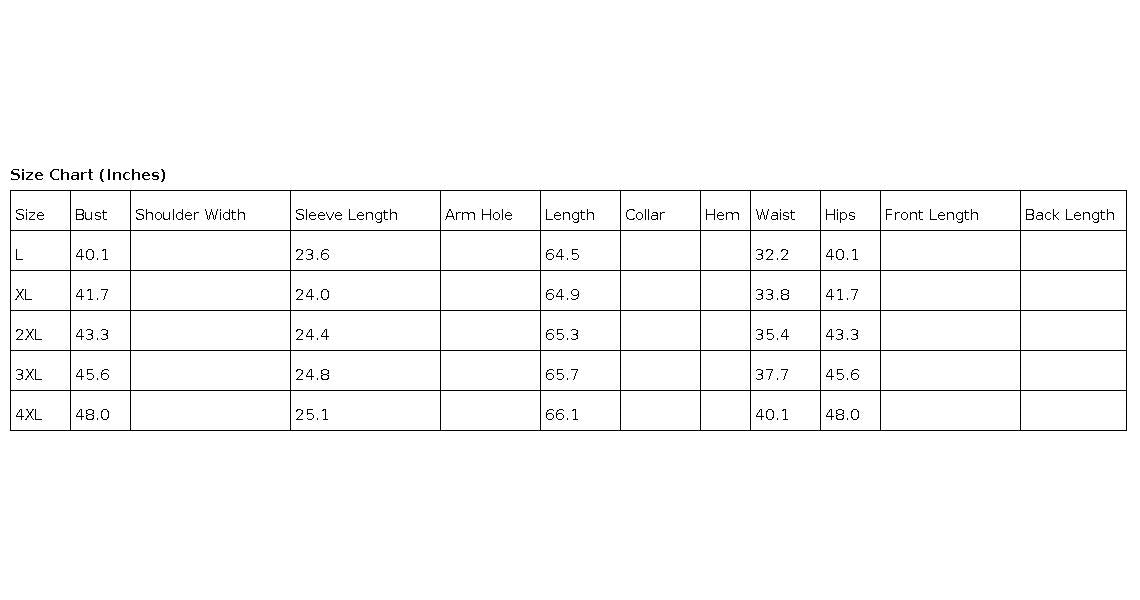 Size Chart (Inches)

| Size | Bust | Shoulder Width | Sleeve Length | Arm Hole | Length | Collar | Hem | Waist | Hips | Front Length | Back Length |
|---|---|---|---|---|---|---|---|---|---|---|---|
| L | 40.1 | | 23.6 | | 64.5 | | | 32.2 | 40.1 | | |
| XL | 41.7 | | 24.0 | | 64.9 | | | 33.8 | 41.7 | | |
| 2XL | 43.3 | | 24.4 | | 65.3 | | | 35.4 | 43.3 | | |
| 3XL | 45.6 | | 24.8 | | 65.7 | | | 37.7 | 45.6 | | |
| 4XL | 48.0 | | 25.1 | | 66.1 | | | 40.1 | 48.0 | | |